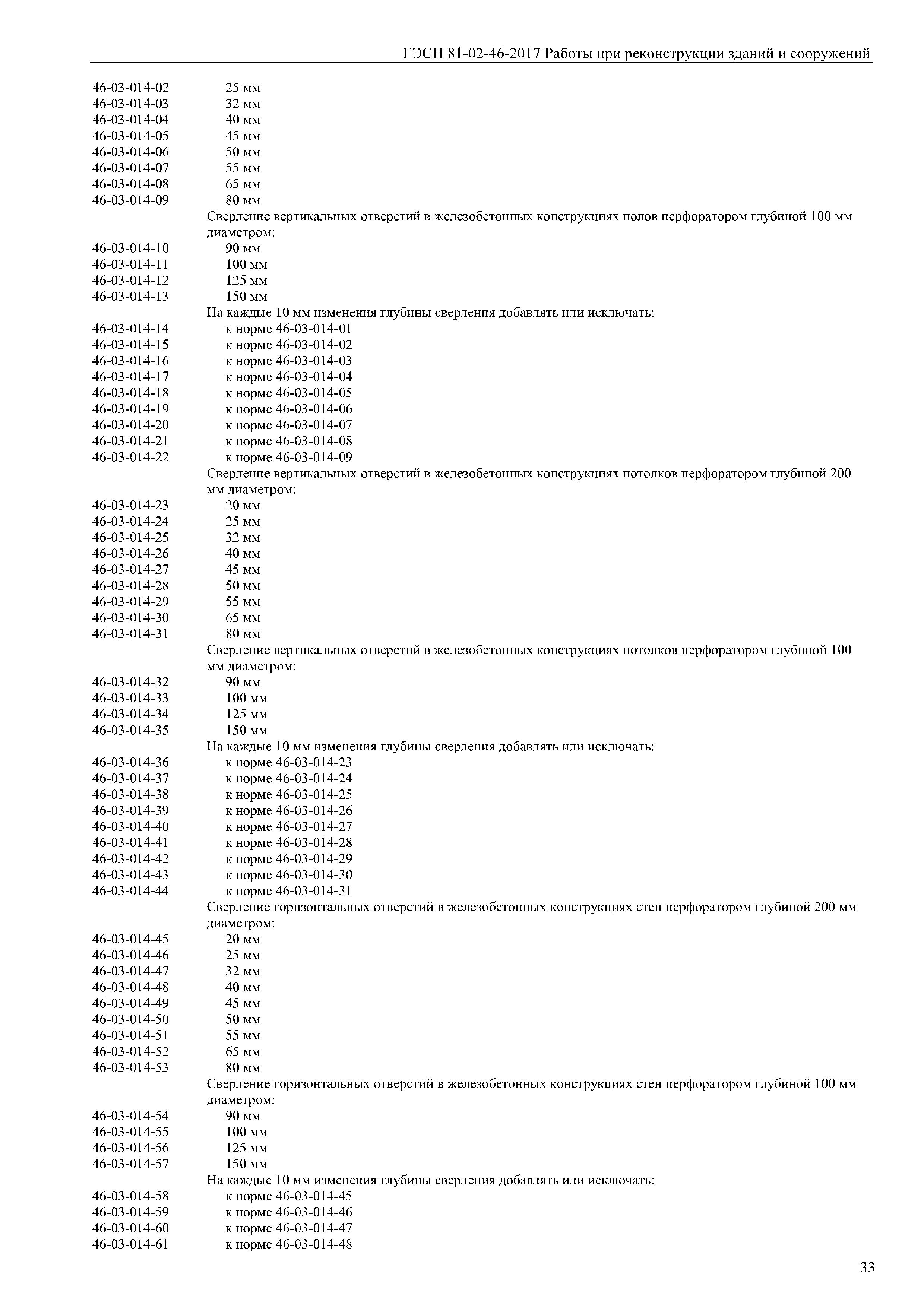 ГЭСН 81-02-46-2017 Работы при реконструкции зданий и сооружений

46-03-014-02 25 мм
46-03-014-03 32 мм
46-03-014-04 40 мм
46-03-014-05 45 мм
46-03-014-06 50 мм
46-03-014-07 55 мм
46-03-014-08 65 мм
46-03-014-09 80 мм
Сверление вертикальных отверстий в железобетонных конструкциях полов перфоратором глубиной 100 мм диаметром:
46-03-014-10 90 мм
46-03-014-11 100 мм
46-03-014-12 125 мм
46-03-014-13 150 мм
На каждые 10 мм изменения глубины сверления добавлять или исключать:
46-03-014-14 к норме 46-03-014-01
46-03-014-15 к норме 46-03-014-02
46-03-014-16 к норме 46-03-014-03
46-03-014-17 к норме 46-03-014-04
46-03-014-18 к норме 46-03-014-05
46-03-014-19 к норме 46-03-014-06
46-03-014-20 к норме 46-03-014-07
46-03-014-21 к норме 46-03-014-08
46-03-014-22 к норме 46-03-014-09
Сверление вертикальных отверстий в железобетонных конструкциях потолков перфоратором глубиной 200 мм диаметром:
46-03-014-23 20 мм
46-03-014-24 25 мм
46-03-014-25 32 мм
46-03-014-26 40 мм
46-03-014-27 45 мм
46-03-014-28 50 мм
46-03-014-29 55 мм
46-03-014-30 65 мм
46-03-014-31 80 мм
Сверление вертикальных отверстий в железобетонных конструкциях потолков перфоратором глубиной 100 мм диаметром:
46-03-014-32 90 мм
46-03-014-33 100 мм
46-03-014-34 125 мм
46-03-014-35 150 мм
На каждые 10 мм изменения глубины сверления добавлять или исключать:
46-03-014-36 к норме 46-03-014-23
46-03-014-37 к норме 46-03-014-24
46-03-014-38 к норме 46-03-014-25
46-03-014-39 к норме 46-03-014-26
46-03-014-40 к норме 46-03-014-27
46-03-014-41 к норме 46-03-014-28
46-03-014-42 к норме 46-03-014-29
46-03-014-43 к норме 46-03-014-30
46-03-014-44 к норме 46-03-014-31
Сверление горизонтальных отверстий в железобетонных конструкциях стен перфоратором глубиной 200 мм диаметром:
46-03-014-45 20 мм
46-03-014-46 25 мм
46-03-014-47 32 мм
46-03-014-48 40 мм
46-03-014-49 45 мм
46-03-014-50 50 мм
46-03-014-51 55 мм
46-03-014-52 65 мм
46-03-014-53 80 мм
Сверление горизонтальных отверстий в железобетонных конструкциях стен перфоратором глубиной 100 мм диаметром:
46-03-014-54 90 мм
46-03-014-55 100 мм
46-03-014-56 125 мм
46-03-014-57 150 мм
На каждые 10 мм изменения глубины сверления добавлять или исключать:
46-03-014-58 к норме 46-03-014-45
46-03-014-59 к норме 46-03-014-46
46-03-014-60 к норме 46-03-014-47
46-03-014-61 к норме 46-03-014-48

33